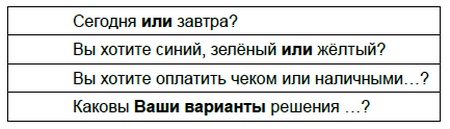 | Сегодня **или** завтра? |
|---|
| Вы хотите синий, зелёный **или** жёлтый? |
| Вы хотите оплатить чеком или наличными…? |
| Каковы **Ваши варианты** решения …? |